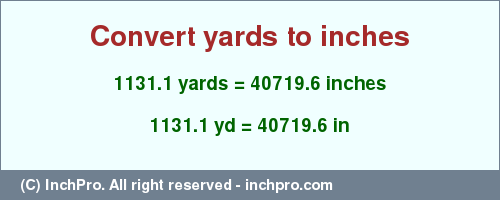 Convert yards to inches

1131.1 yards = 40719.6 inches

1131.1 yd = 40719.6 in

(C) InchPro. All right reserved - inchpro.com